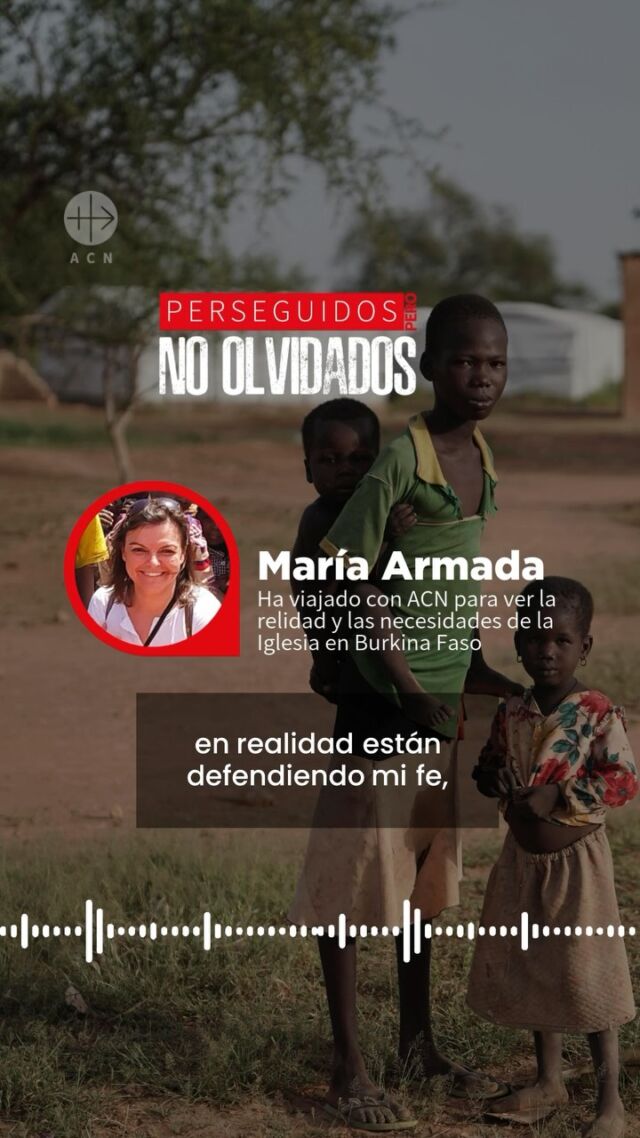 ACN

PERSEGUIDOS PERO NO OLVIDADOS

María Armada
Ha viajado con ACN para ver la relidad y las necesidades de la Iglesia en Burkina Faso

en realidad están defendiendo mi fe,